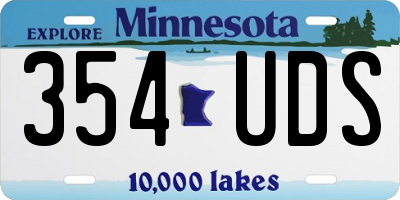 EXPLORE Minnesota

354 UDS

10,000 lakes